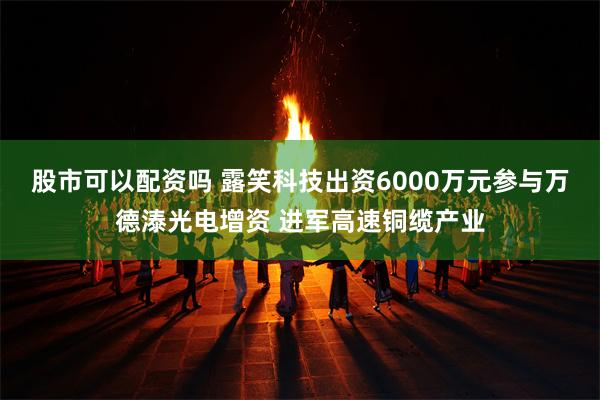 股市可以配资吗 露笑科技出资6000万元参与万德溙光电增资 进军高速铜缆产业